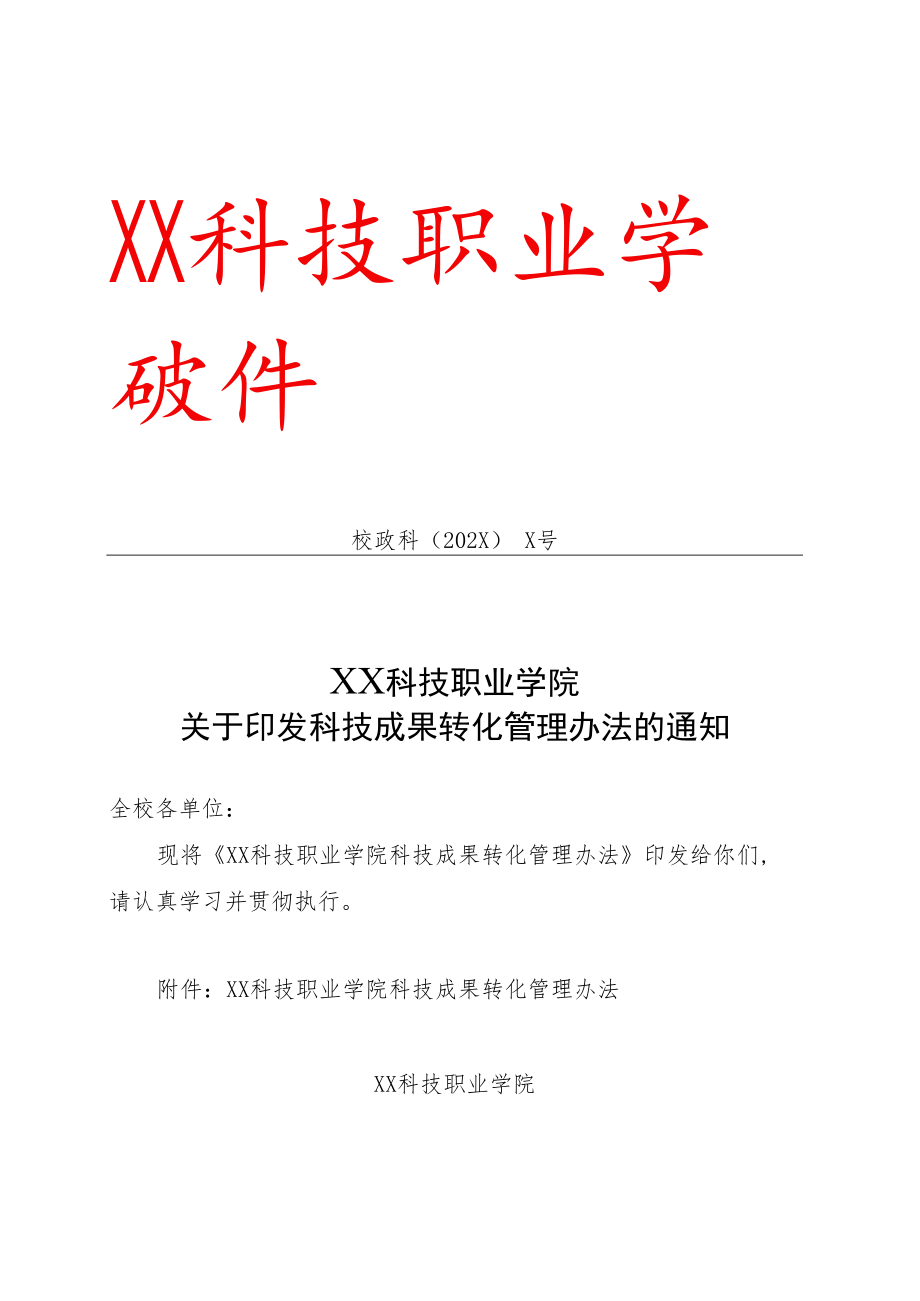 XX科技职业学

破件

校政科（202X） X号

XX科技职业学院
关于印发科技成果转化管理办法的通知

全校各单位：

现将《XX科技职业学院科技成果转化管理办法》印发给你们，请认真学习并贯彻执行。

附件：XX科技职业学院科技成果转化管理办法

XX科技职业学院